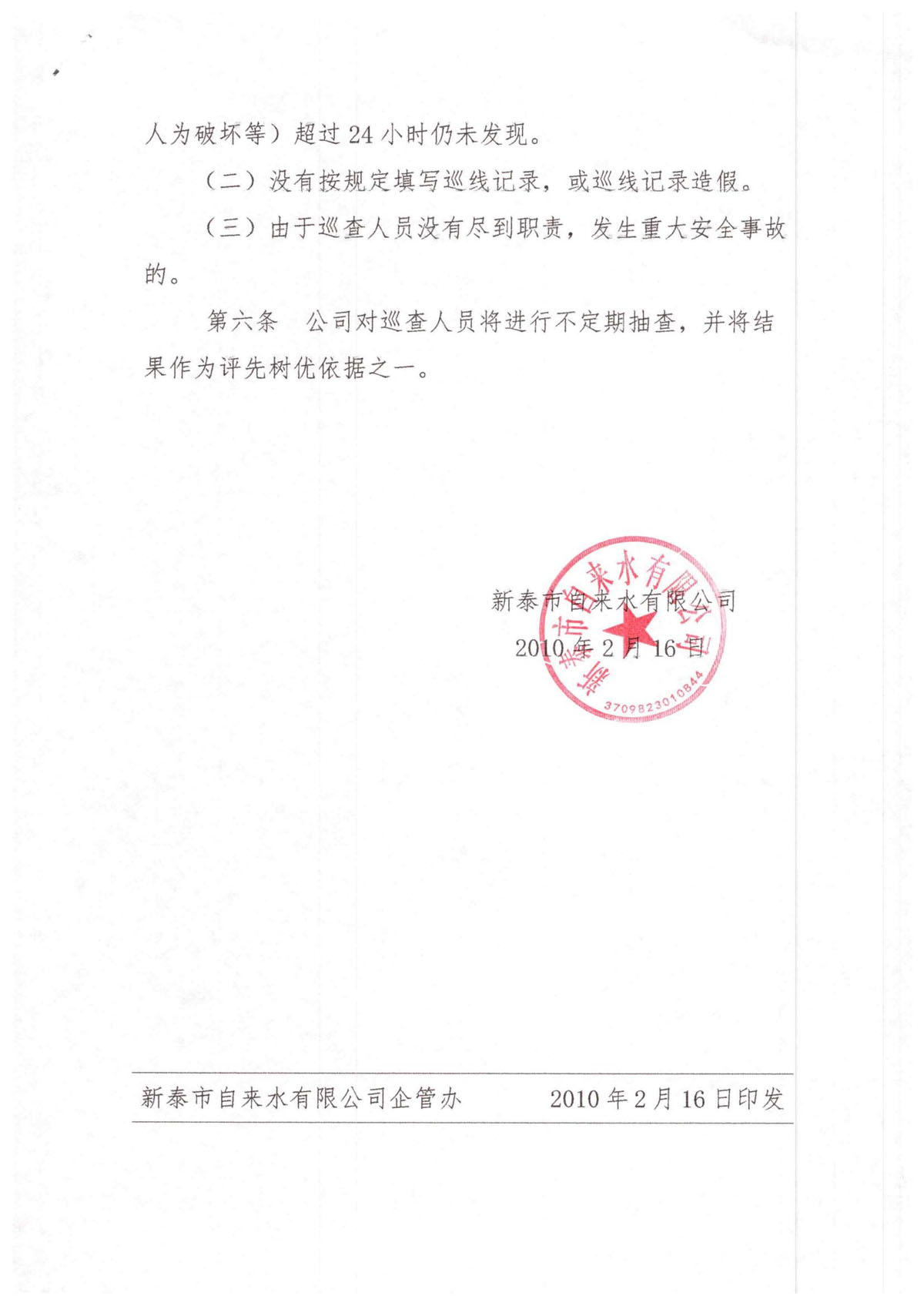 人为破坏等）超过24小时仍未发现。

（二）没有按规定填写巡线记录，或巡线记录造假。

（三）由于巡查人员没有尽到职责，发生重大安全事故的。

第六条　公司对巡查人员将进行不定期抽查，并将结果作为评先树优依据之一。

新泰市自来水有限公司
2010年2月16日

新泰市自来水有限公司
3709823010844

新泰市自来水有限公司企管办　2010年2月16日印发